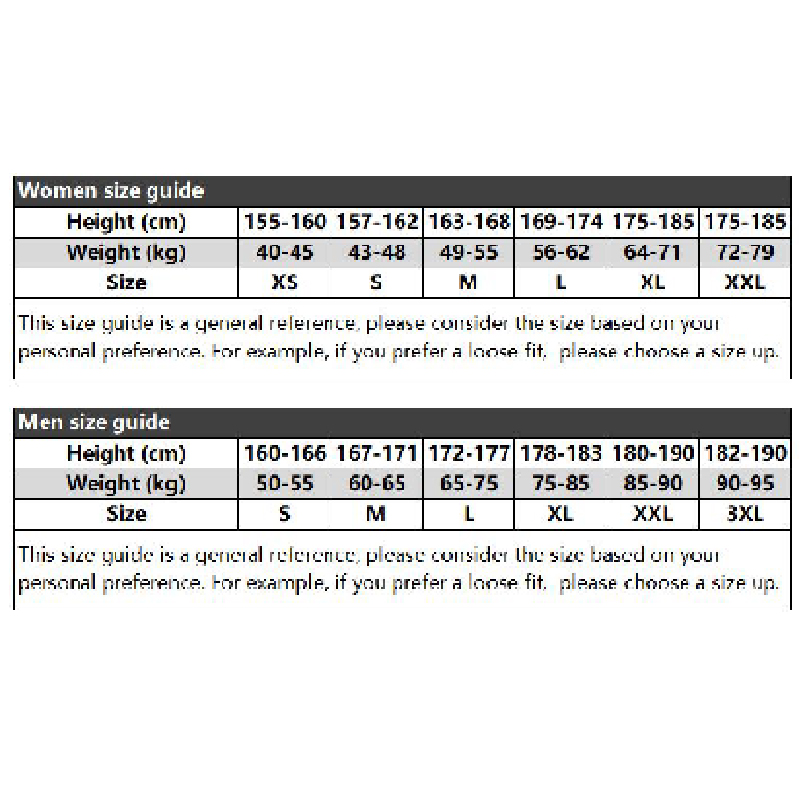 Women size guide

| Height (cm) | 155-160 | 157-162 | 163-168 | 169-174 | 175-185 | 175-185 |
|---|---|---|---|---|---|---|
| Weight (kg) | 40-45 | 43-48 | 49-55 | 56-62 | 64-71 | 72-79 |
| Size | XS | S | M | L | XL | XXL |

This size guide is a general reference, please consider the size based on your personal preference. For example, if you prefer a loose fit, please choose a size up.

Men size guide

| Height (cm) | 160-166 | 167-171 | 172-177 | 178-183 | 180-190 | 182-190 |
|---|---|---|---|---|---|---|
| Weight (kg) | 50-55 | 60-65 | 65-75 | 75-85 | 85-90 | 90-95 |
| Size | S | M | L | XL | XXL | 3XL |

This size guide is a general reference, please consider the size based on your personal preference. For example, if you prefer a loose fit, please choose a size up.